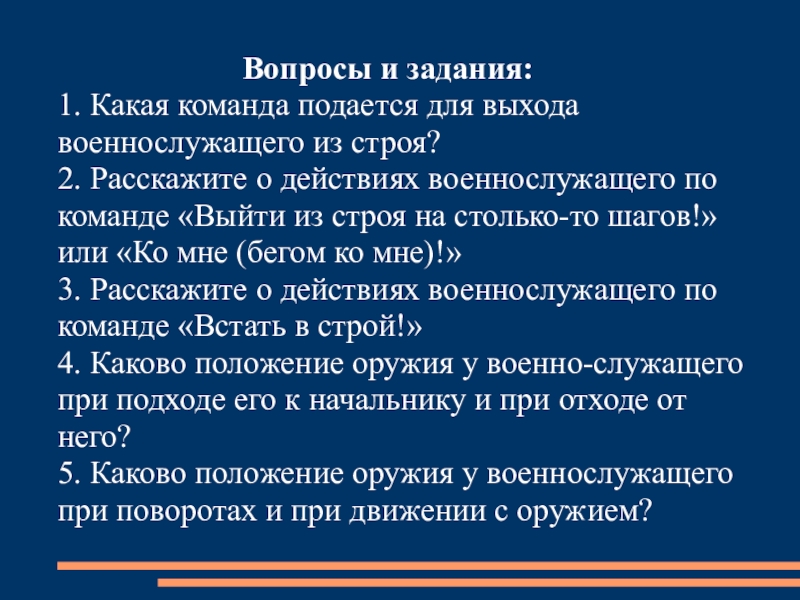 Вопросы и задания:
1. Какая команда подается для выхода военнослужащего из строя?
2. Расскажите о действиях военнослужащего по команде «Выйти из строя на столько-то шагов!» или «Ко мне (бегом ко мне)!»
3. Расскажите о действиях военнослужащего по команде «Встать в строй!»
4. Каково положение оружия у военно-служащего при подходе его к начальнику и при отходе от него?
5. Каково положение оружия у военнослужащего при поворотах и при движении с оружием?